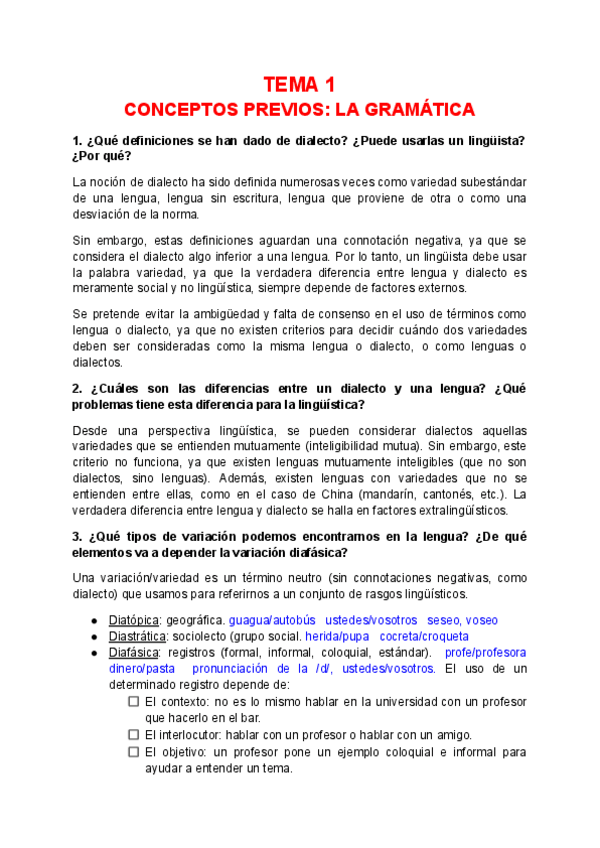 TEMA 1
CONCEPTOS PREVIOS: LA GRAMÁTICA

1. ¿Qué definiciones se han dado de dialecto? ¿Puede usarlas un lingüista? ¿Por qué?

La noción de dialecto ha sido definida numerosas veces como variedad subestándar de una lengua, lengua sin escritura, lengua que proviene de otra o como una desviación de la norma.

Sin embargo, estas definiciones aguardan una connotación negativa, ya que se considera el dialecto algo inferior a una lengua. Por lo tanto, un lingüista debe usar la palabra variedad, ya que la verdadera diferencia entre lengua y dialecto es meramente social y no lingüística, siempre depende de factores externos.

Se pretende evitar la ambigüedad y falta de consenso en el uso de términos como lengua o dialecto, ya que no existen criterios para decidir cuándo dos variedades deben ser consideradas como la misma lengua o dialecto, o como lenguas o dialectos.

2. ¿Cuáles son las diferencias entre un dialecto y una lengua? ¿Qué problemas tiene esta diferencia para la lingüística?

Desde una perspectiva lingüística, se pueden considerar dialectos aquellas variedades que se entienden mutuamente (inteligibilidad mutua). Sin embargo, este criterio no funciona, ya que existen lenguas mutuamente inteligibles (que no son dialectos, sino lenguas). Además, existen lenguas con variedades que no se entienden entre ellas, como en el caso de China (mandarín, cantonés, etc.). La verdadera diferencia entre lengua y dialecto se halla en factores extralingüísticos.

3. ¿Qué tipos de variación podemos encontrarnos en la lengua? ¿De qué elementos va a depender la variación diafásica?

Una variación/variedad es un término neutro (sin connotaciones negativas, como dialecto) que usamos para referirnos a un conjunto de rasgos lingüísticos.

● Diatópica: geográfica. guagua/autobús ustedes/vosotros seseo, voseo
● Diastrática: sociolecto (grupo social. herida/pupa cocreta/croqueta
● Diafásica: registros (formal, informal, coloquial, estándar). profe/profesora dinero/pasta pronunciación de la /d/, ustedes/vosotros. El uso de un determinado registro depende de:
☐ El contexto: no es lo mismo hablar en la universidad con un profesor que hacerlo en el bar.
☐ El interlocutor: hablar con un profesor o hablar con un amigo.
☐ El objetivo: un profesor pone un ejemplo coloquial e informal para ayudar a entender un tema.